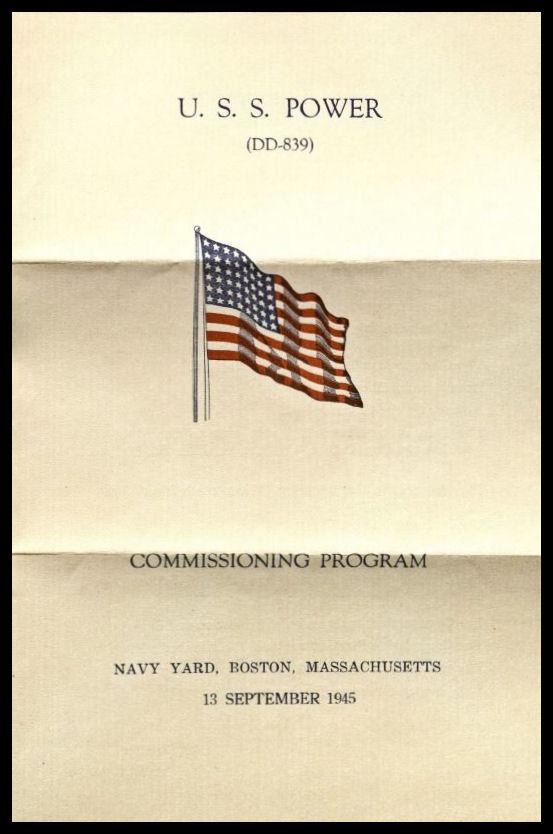 U. S. S. POWER
(DD-839)

COMMISSIONING PROGRAM

NAVY YARD, BOSTON, MASSACHUSETTS
13 SEPTEMBER 1945